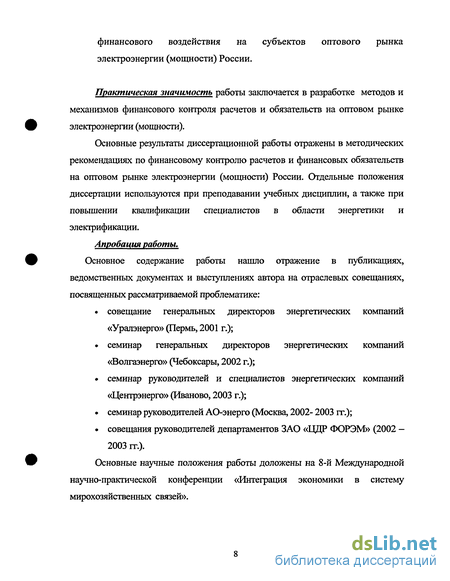 финансового воздействия на субъектов оптового рынка электроэнергии (мощности) России.

Практическая значимость работы заключается в разработке методов и механизмов финансового контроля расчетов и обязательств на оптовом рынке электроэнергии (мощности).

Основные результаты диссертационной работы отражены в методических рекомендациях по финансовому контролю расчетов и финансовых обязательств на оптовом рынке электроэнергии (мощности) России. Отдельные положения диссертации используются при преподавании учебных дисциплин, а также при повышении квалификации специалистов в области энергетики и электрификации.

Апробация работы.

Основное содержание работы нашло отражение в публикациях, ведомственных документах и выступлениях автора на отраслевых совещаниях, посвященных рассматриваемой проблематике:

• совещание генеральных директоров энергетических компаний «Уралэнерго» (Пермь, 2001 г.);
• семинар генеральных директоров энергетических компаний «Волгаэнерго» (Чебоксары, 2002 г.);
• семинар руководителей и специалистов энергетических компаний «Центрэнерго» (Иваново, 2003 г.);
• семинар руководителей АО-энерго (Москва, 2002- 2003 гг.);
• совещания руководителей департаментов ЗАО «ЦДР ФОРЭМ» (2002 – 2003 гг.).

Основные научные положения работы доложены на 8-й Международной научно-практической конференции «Интеграция экономики в систему мирохозяйственных связей».

8

dsLib.net
библиотека диссертаций